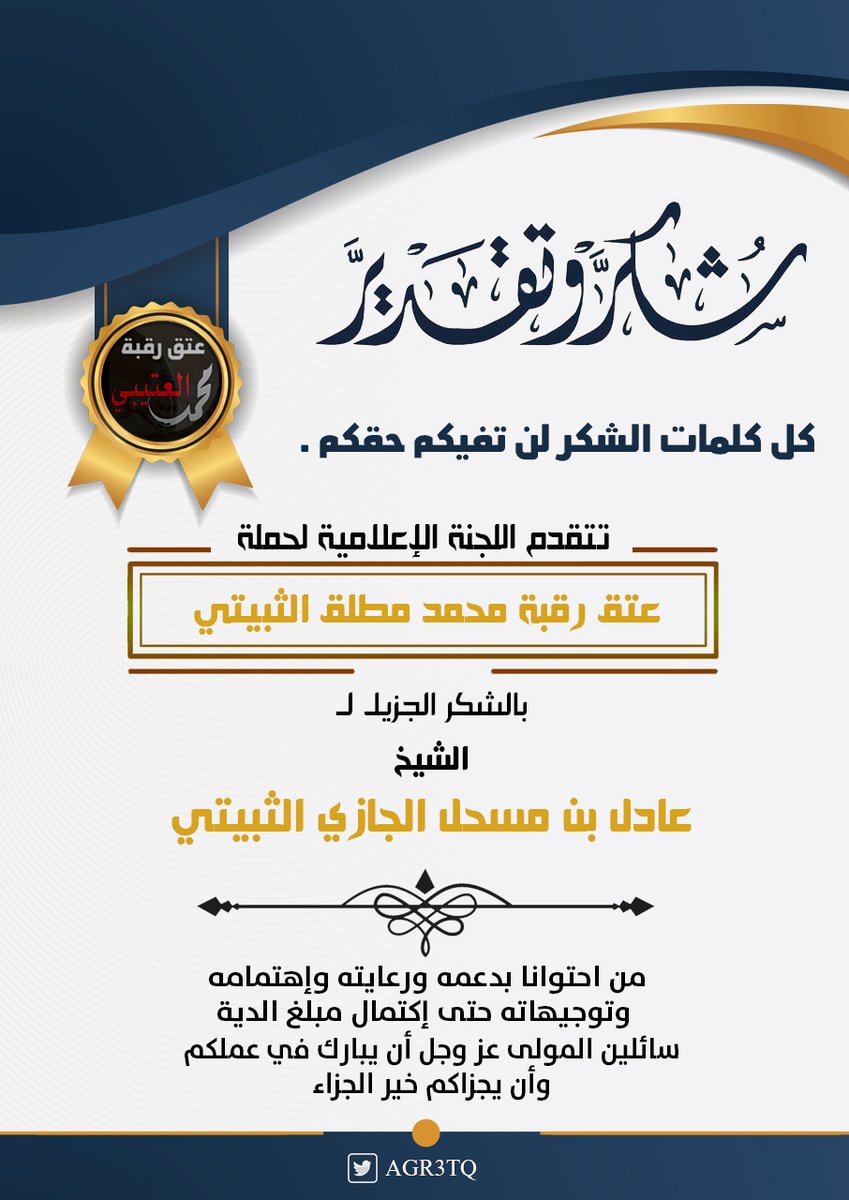 شكر وتقدير

عتق رقبة
محمد العتيبي

كل كلمات الشكر لن تفيكم حقكم .

تتقدم اللجنة الإعلامية لحملة

عتق رقبة محمد مطلق الثبيتي

بالشكر الجزيل لـ

الشيخ

عادل بن مسحل الجازي الثبيتي

من احتوانا بدعمه ورعايته وإهتمامه
وتوجيهاته حتى إكتمال مبلغ الدية
سائلين المولى عز وجل أن يبارك في عملكم
وأن يجزاكم خير الجزاء

AGR3TQ